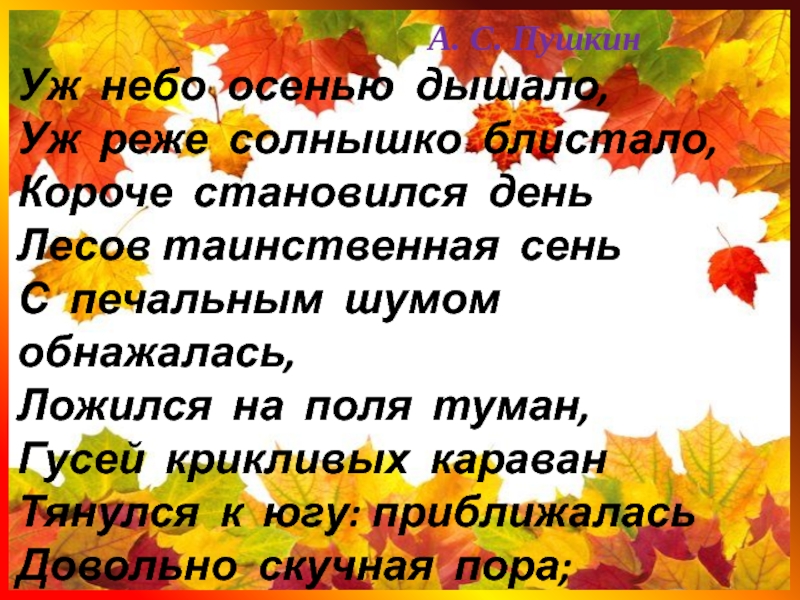 А. С. Пушкин

Уж небо осенью дышало,
Уж реже солнышко блистало,
Короче становился день
Лесов таинственная сень
С печальным шумом обнажалась,
Ложился на поля туман,
Гусей крикливых караван
Тянулся к югу: приближалась
Довольно скучная пора;